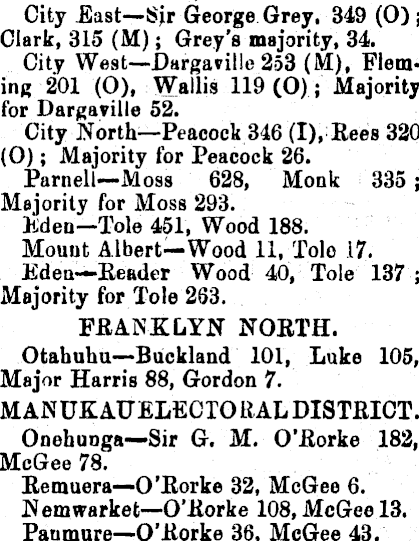 City East—Sir George Grey, 349 (O); Clark, 315 (M); Grey's majority, 34.

City West—Dargaville 253 (M), Fleming 201 (O), Wallis 119 (O); Majority for Dargaville 52.

City North—Peacock 346 (I), Rees 320 (O); Majority for Peacock 26.

Parnell—Moss 628, Monk 335; Majority for Moss 293.

Eden—Tole 451, Wood 188.

Mount Albert—Wood 11, Tole 17.

Eden—Reader Wood 40, Tole 137; Majority for Tole 263.

FRANKLYN NORTH.

Otahuhu—Buckland 101, Luke 105, Major Harris 88, Gordon 7.

MANUKAU ELECTORAL DISTRICT.

Onehunga—Sir G. M. O'Rorke 182, McGee 78.

Remuera—O'Rorke 32, McGee 6.

Nemwarket—O'Rorke 108, McGee 13.

Panmure—O'Rorke 36, McGee 43.